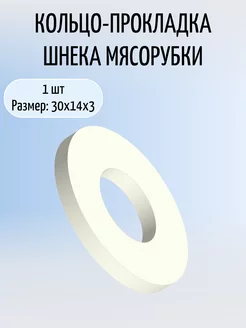 КОЛЬЦО-ПРОКЛАДКА ШНЕКА МЯСОРУБКИ

1 шт
Размер: 30х14х3